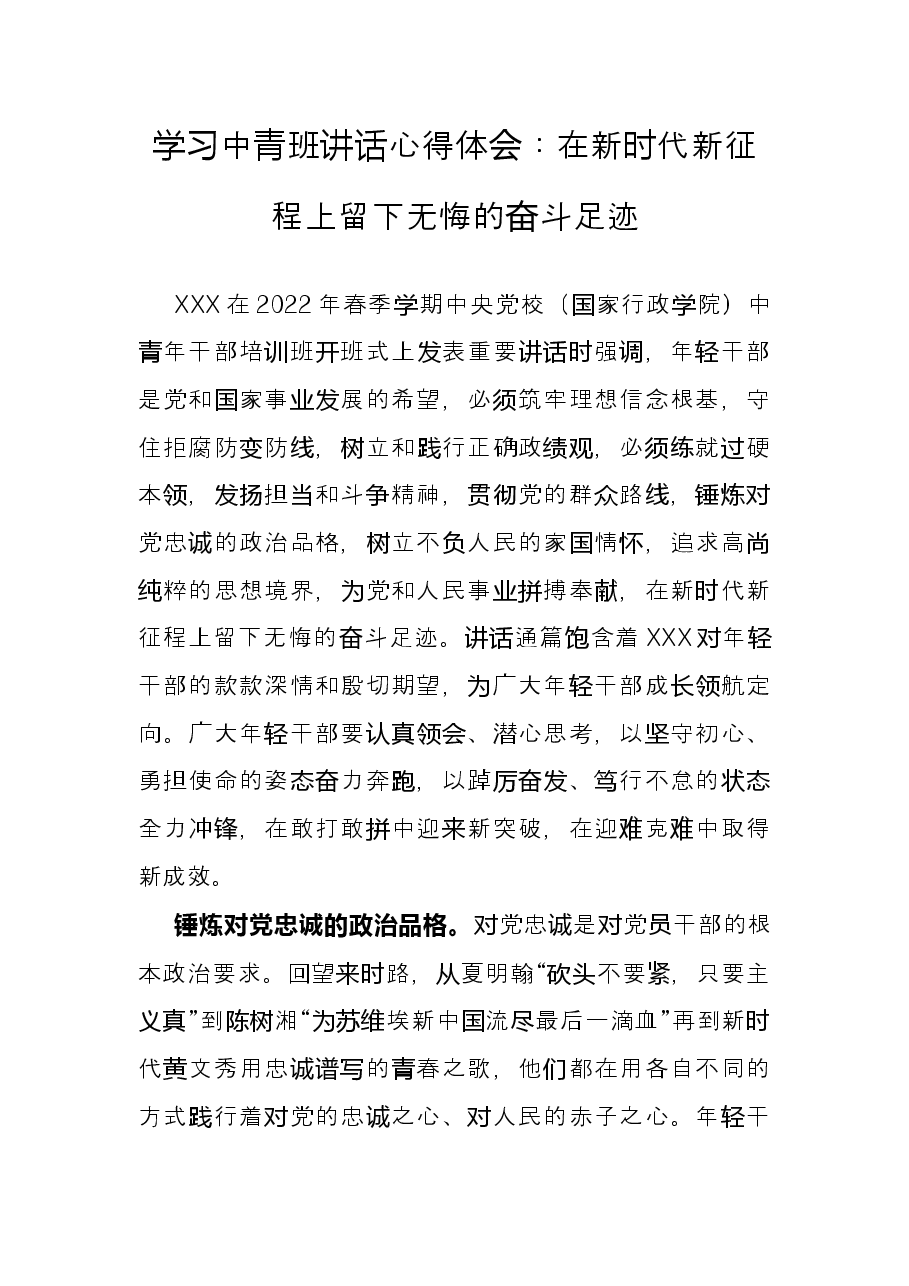 学习中青班讲话心得体会：在新时代新征程上留下无悔的奋斗足迹

XXX在2022年春季学期中央党校（国家行政学院）中青年干部培训班开班式上发表重要讲话时强调，年轻干部是党和国家事业发展的希望，必须筑牢理想信念根基，守住拒腐防变防线，树立和践行正确政绩观，必须练就过硬本领，发扬担当和斗争精神，贯彻党的群众路线，锤炼对党忠诚的政治品格，树立不负人民的家国情怀，追求高尚纯粹的思想境界，为党和人民事业拼搏奉献，在新时代新征程上留下无悔的奋斗足迹。讲话通篇饱含着XXX对年轻干部的款款深情和殷切期望，为广大年轻干部成长领航定向。广大年轻干部要认真领会、潜心思考，以坚守初心、勇担使命的姿态奋力奔跑，以踔厉奋发、笃行不怠的状态全力冲锋，在敢打敢拼中迎来新突破，在迎难克难中取得新成效。

锤炼对党忠诚的政治品格。对党忠诚是对党员干部的根本政治要求。回望来时路，从夏明翰“砍头不要紧，只要主义真”到陈树湘“为苏维埃新中国流尽最后一滴血”再到新时代黄文秀用忠诚谱写的青春之歌，他们都在用各自不同的方式践行着对党的忠诚之心、对人民的赤子之心。年轻干